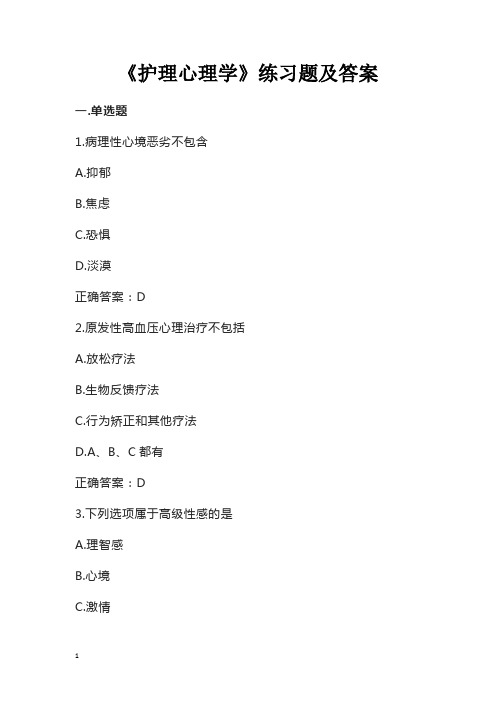 《护理心理学》练习题及答案

一.单选题

1.病理性心境恶劣不包含

A.抑郁

B.焦虑

C.恐惧

D.淡漠

正确答案：D

2.原发性高血压心理治疗不包括

A.放松疗法

B.生物反馈疗法

C.行为矫正和其他疗法

D.A、B、C 都有

正确答案：D

3.下列选项属于高级性感的是

A.理智感

B.心境

C.激情

1